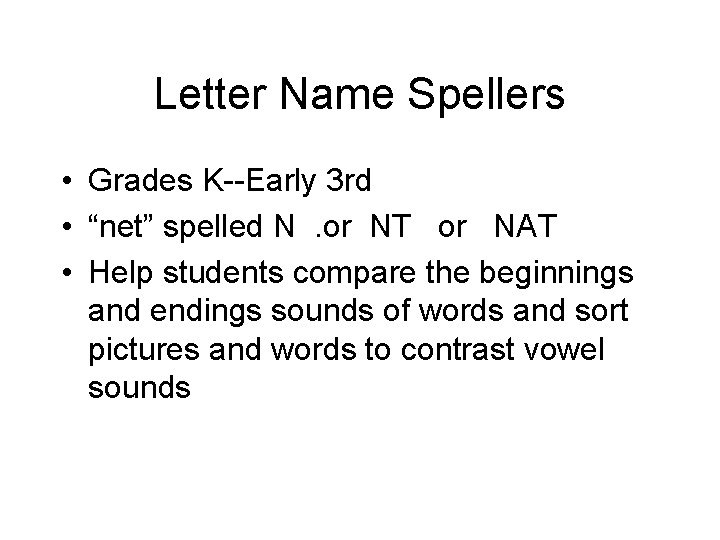 Letter Name Spellers

• Grades K--Early 3rd
• "net" spelled N .or NT or NAT
• Help students compare the beginnings and endings sounds of words and sort pictures and words to contrast vowel sounds